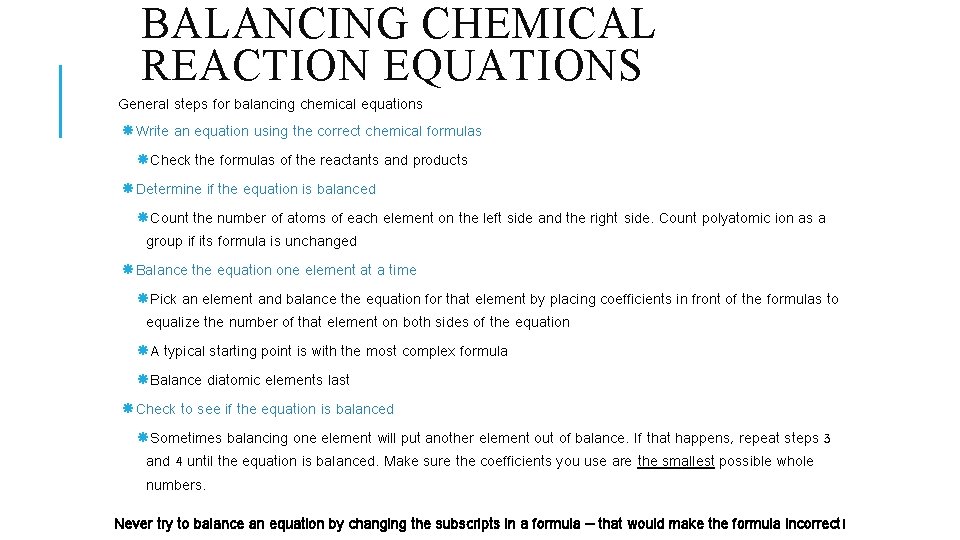 BALANCING CHEMICAL REACTION EQUATIONS

General steps for balancing chemical equations

Write an equation using the correct chemical formulas

Check the formulas of the reactants and products

Determine if the equation is balanced

Count the number of atoms of each element on the left side and the right side. Count polyatomic ion as a group if its formula is unchanged

Balance the equation one element at a time

Pick an element and balance the equation for that element by placing coefficients in front of the formulas to equalize the number of that element on both sides of the equation

A typical starting point is with the most complex formula

Balance diatomic elements last

Check to see if the equation is balanced

Sometimes balancing one element will put another element out of balance. If that happens, repeat steps 3 and 4 until the equation is balanced. Make sure the coefficients you use are the smallest possible whole numbers.

Never try to balance an equation by changing the subscripts in a formula – that would make the formula incorrect!